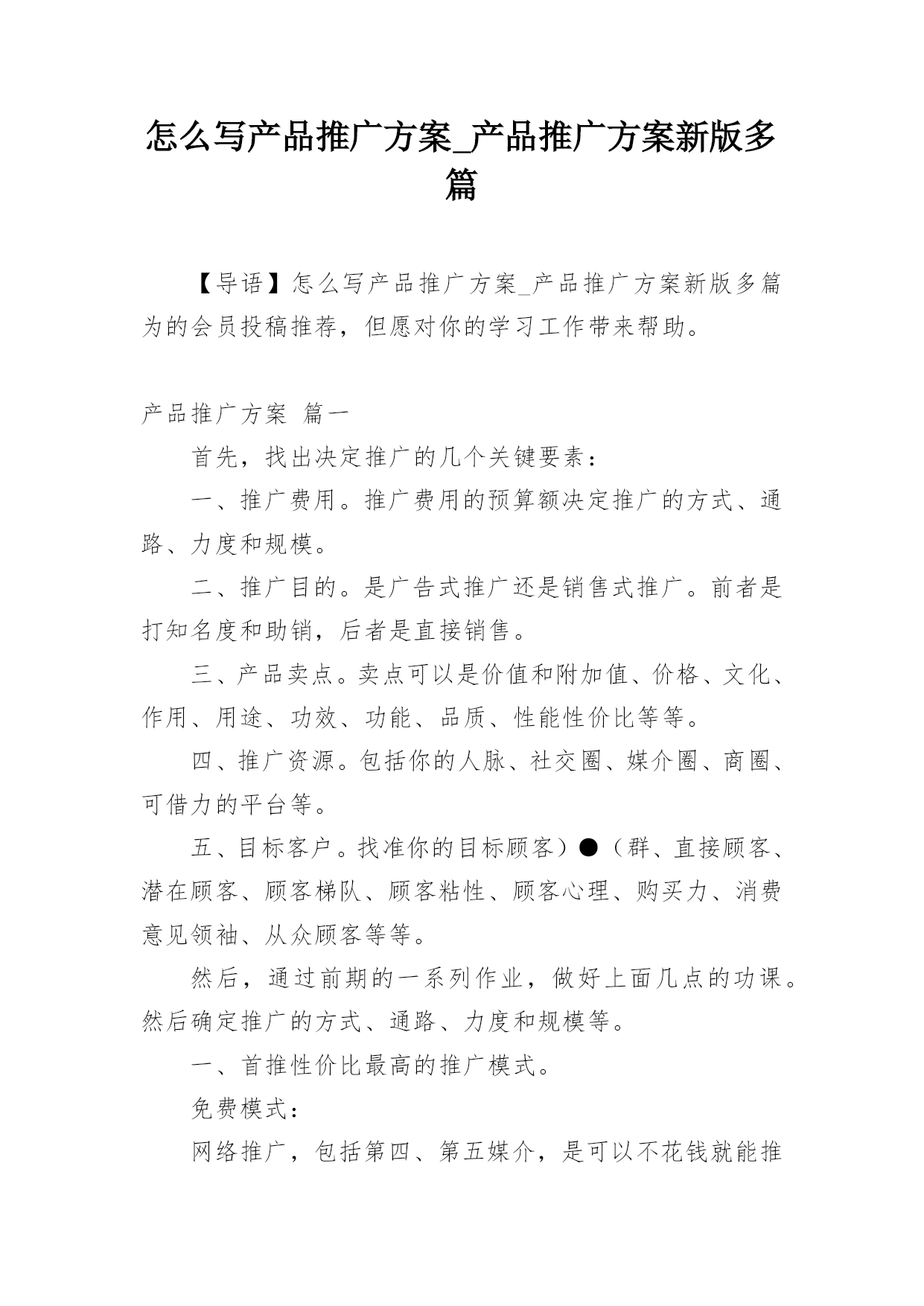 怎么写产品推广方案_产品推广方案新版多篇

【导语】怎么写产品推广方案_产品推广方案新版多篇为的会员投稿推荐，但愿对你的学习工作带来帮助。

产品推广方案 篇一

首先，找出决定推广的几个关键要素：

一、推广费用。推广费用的预算额决定推广的方式、通路、力度和规模。

二、推广目的。是广告式推广还是销售式推广。前者是打知名度和助销，后者是直接销售。

三、产品卖点。卖点可以是价值和附加值、价格、文化、作用、用途、功效、功能、品质、性能性价比等等。

四、推广资源。包括你的人脉、社交圈、媒介圈、商圈、可借力的平台等。

五、目标客户。找准你的目标顾客）●（群、直接顾客、潜在顾客、顾客梯队、顾客粘性、顾客心理、购买力、消费意见领袖、从众顾客等等。

然后，通过前期的一系列作业，做好上面几点的功课。然后确定推广的方式、通路、力度和规模等。

一、首推性价比最高的推广模式。

免费模式：

网络推广，包括第四、第五媒介，是可以不花钱就能推